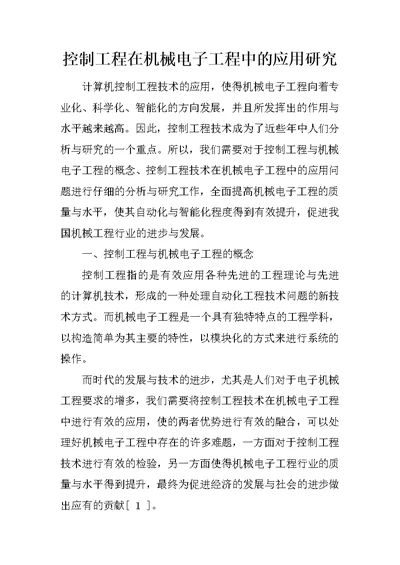 控制工程在机械电子工程中的应用研究

计算机控制工程技术的应用，使得机械电子工程向着专业化、科学化、智能化的方向发展，并且所发挥出的作用与水平越来越高。因此，控制工程技术成为了近些年中人们分析与研究的一个重点。所以，我们需要对于控制工程与机械电子工程的概念、控制工程技术在机械电子工程中的应用问题进行仔细的分析与研究工作，全面提高机械电子工程的质量与水平，使其自动化与智能化程度得到有效提升，促进我国机械工程行业的进步与发展。

一、控制工程与机械电子工程的概念

控制工程指的是有效应用各种先进的工程理论与先进的计算机技术，形成的一种处理自动化工程技术问题的新技术方式。而机械电子工程是一个具有独特特点的工程学科，以构造简单为其主要的特性，以模块化的方式来进行系统的操作。

而时代的发展与技术的进步，尤其是人们对于电子机械工程要求的增多，我们需要将控制工程技术在机械电子工程中进行有效的应用，使的两者优势进行有效的融合，可以处理好机械电子工程中存在的许多难题，一方面对于控制工程技术进行有效的检验，另一方面使得机械电子工程行业的质量与水平得到提升，最终为促进经济的发展与社会的进步做出应有的贡献［ 1 ］。